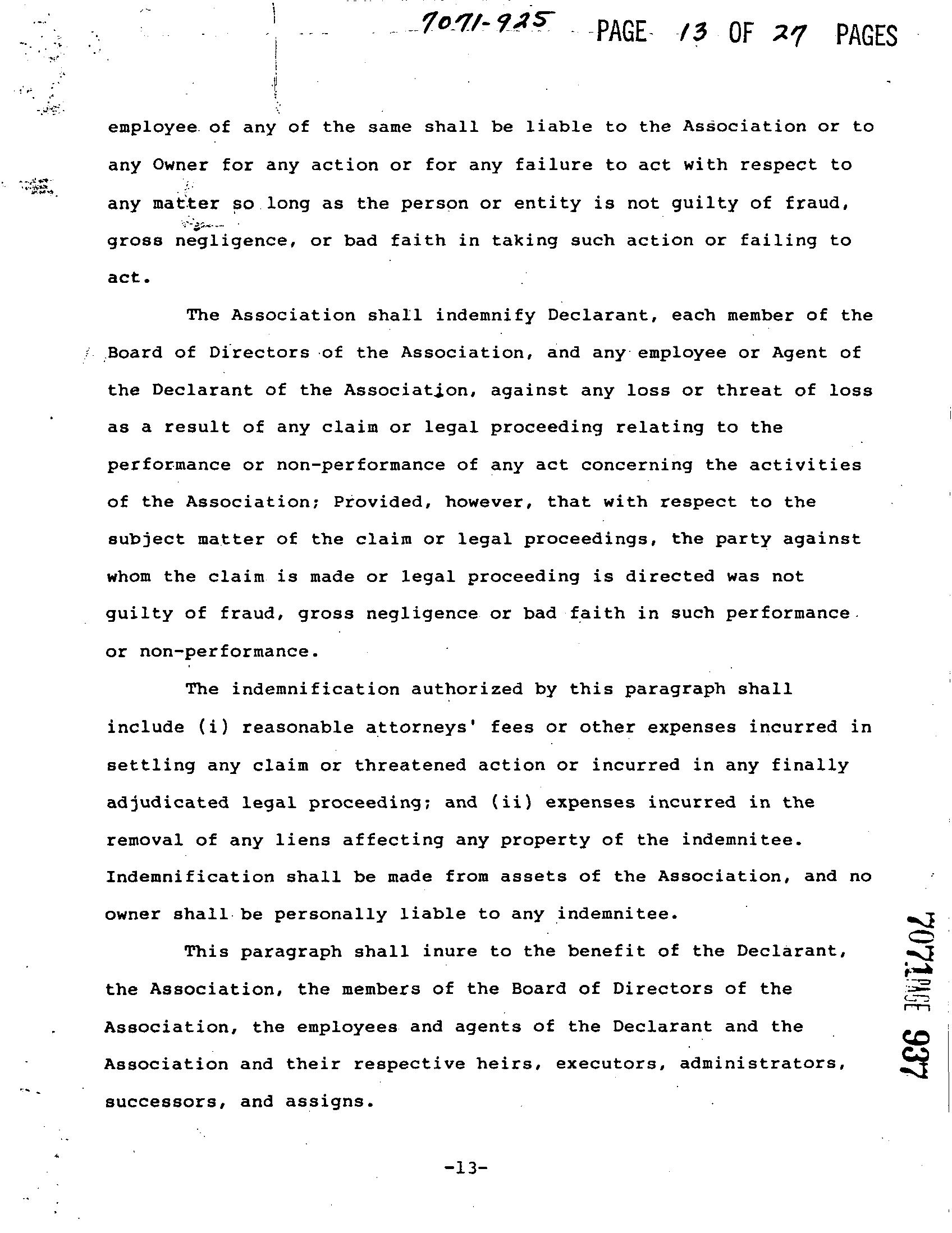 7071-925 PAGE 13 OF 27 PAGES

employee of any of the same shall be liable to the Association or to any Owner for any action or for any failure to act with respect to any matter so long as the person or entity is not guilty of fraud, gross negligence, or bad faith in taking such action or failing to act.

The Association shall indemnify Declarant, each member of the Board of Directors of the Association, and any employee or Agent of the Declarant of the Association, against any loss or threat of loss as a result of any claim or legal proceeding relating to the performance or non-performance of any act concerning the activities of the Association; Provided, however, that with respect to the subject matter of the claim or legal proceedings, the party against whom the claim is made or legal proceeding is directed was not guilty of fraud, gross negligence or bad faith in such performance or non-performance.

The indemnification authorized by this paragraph shall include (i) reasonable attorneys' fees or other expenses incurred in settling any claim or threatened action or incurred in any finally adjudicated legal proceeding; and (ii) expenses incurred in the removal of any liens affecting any property of the indemnitee. Indemnification shall be made from assets of the Association, and no owner shall be personally liable to any indemnitee.

This paragraph shall inure to the benefit of the Declarant, the Association, the members of the Board of Directors of the Association, the employees and agents of the Declarant and the Association and their respective heirs, executors, administrators, successors, and assigns.

7071 PAGE 937

-13-